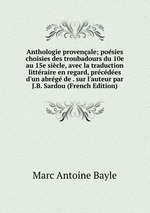 Anthologie provençale; poésies choisies des troubadours du 10e au 15e siècle, avec la traduction littéraire en regard, précédées d'un abrégé de . sur l'auteur par J.B. Sardou (French Edition)

Marc Antoine Bayle